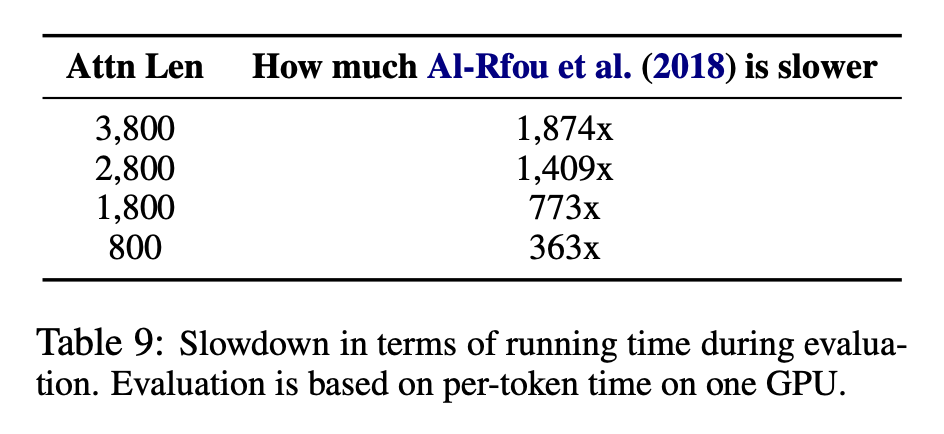 | Attn Len | How much Al-Rfou et al. (2018) is slower |
|---|---|
| 3,800 | 1,874x |
| 2,800 | 1,409x |
| 1,800 | 773x |
| 800 | 363x |

Table 9: Slowdown in terms of running time during evaluation. Evaluation is based on per-token time on one GPU.